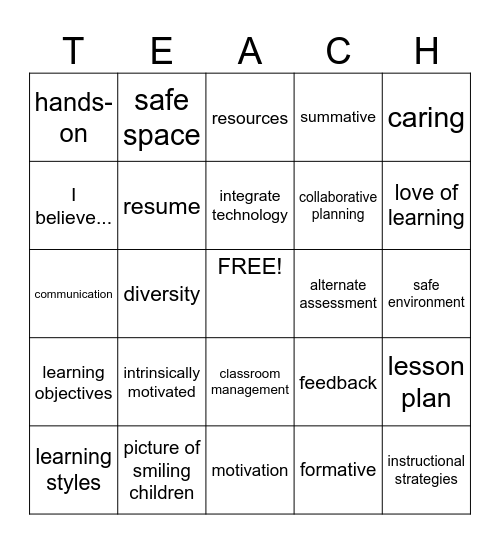 | T | E | A | C | H |
|---|---|---|---|---|
| hands-on | safe space | resources | summative | caring |
| I believe... | resume | integrate technology | collaborative planning | love of learning |
| communication | diversity | FREE! | alternate assessment | safe environment |
| learning objectives | intrinsically motivated | classroom management | feedback | lesson plan |
| learning styles | picture of smiling children | motivation | formative | instructional strategies |